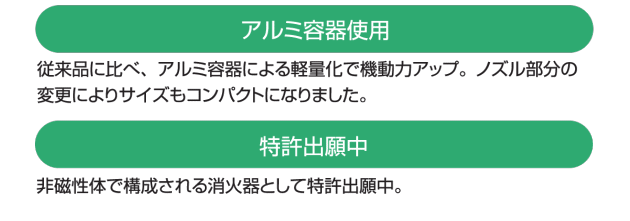 アルミ容器使用

従来品に比べ、アルミ容器による軽量化で機動力アップ。ノズル部分の変更によりサイズもコンパクトになりました。

特許出願中

非磁性体で構成される消火器として特許出願中。